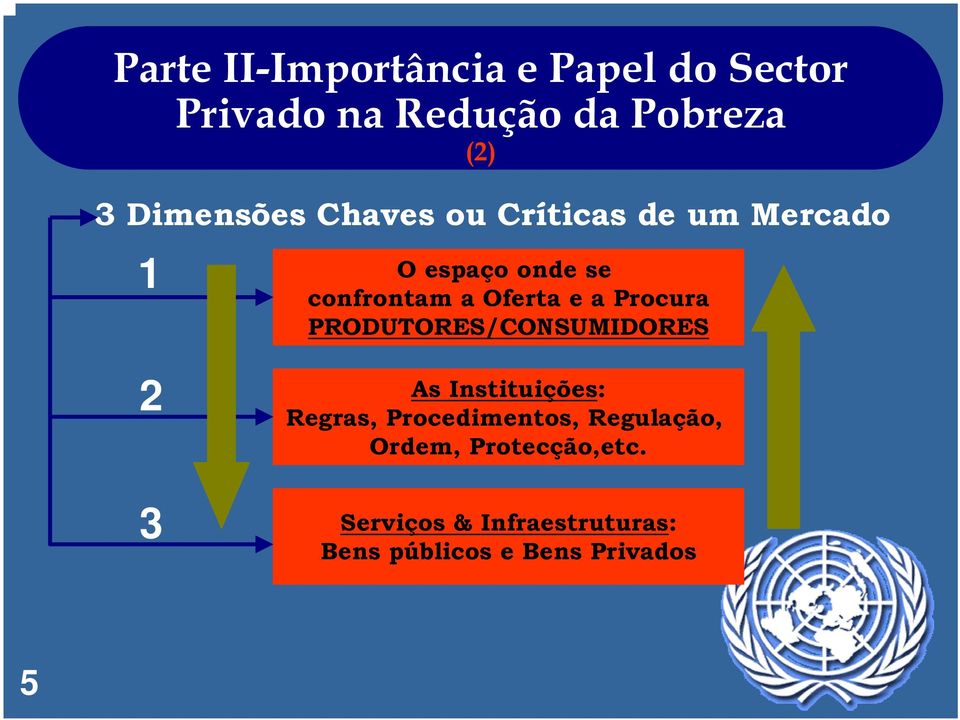 Parte II-Importância e Papel do Sector Privado na Redução da Pobreza
(2)

3 Dimensões Chaves ou Críticas de um Mercado

1

O espaço onde se confrontam a Oferta e a Procura PRODUTORES/CONSUMIDORES

2

As Instituições: Regras, Procedimentos, Regulação, Ordem, Protecção,etc.

3

Serviços & Infraestruturas: Bens públicos e Bens Privados

5